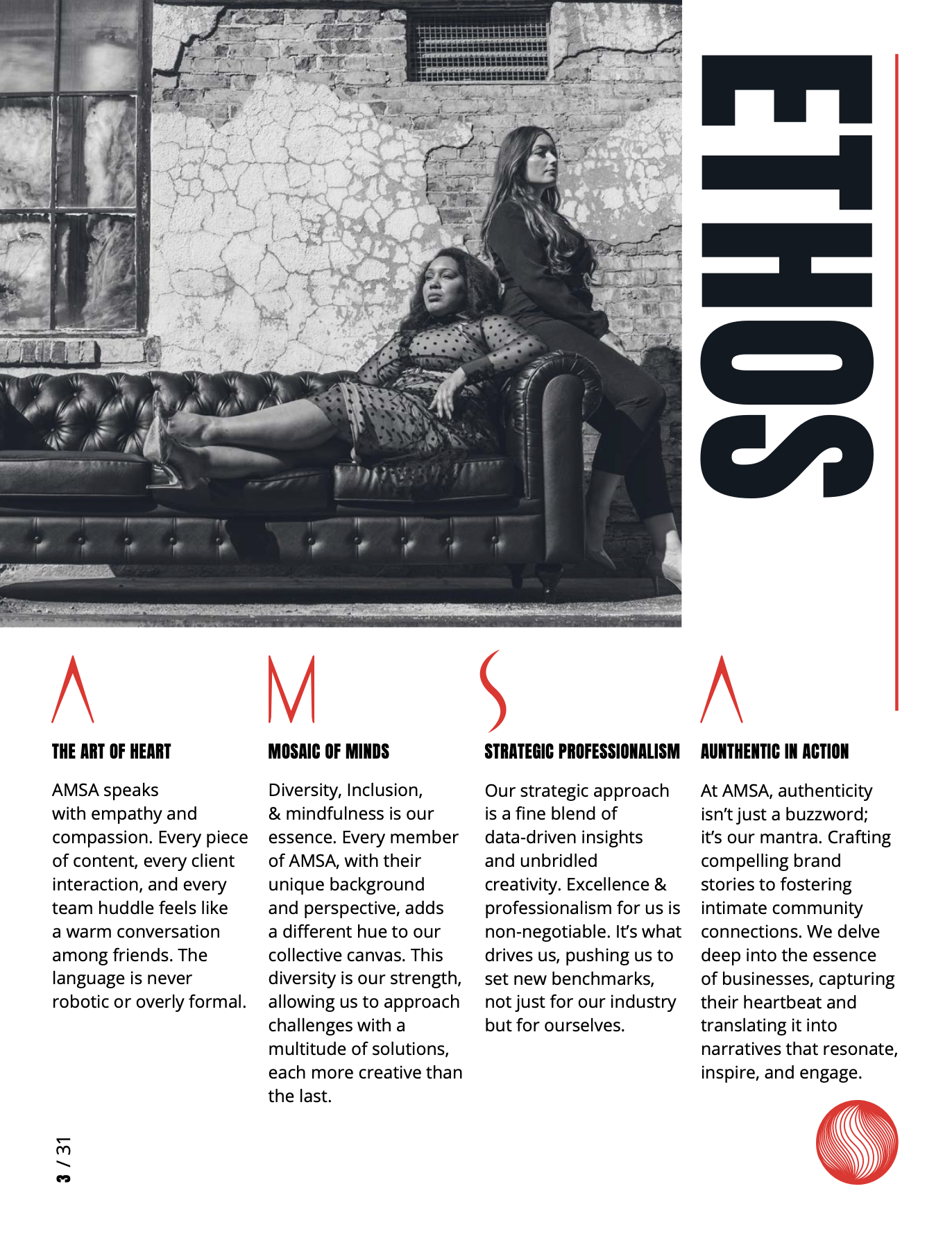 ETHOS

A

THE ART OF HEART

AMSA speaks with empathy and compassion. Every piece of content, every client interaction, and every team huddle feels like a warm conversation among friends. The language is never robotic or overly formal.

M

MOSAIC OF MINDS

Diversity, Inclusion, & mindfulness is our essence. Every member of AMSA, with their unique background and perspective, adds a different hue to our collective canvas. This diversity is our strength, allowing us to approach challenges with a multitude of solutions, each more creative than the last.

S

STRATEGIC PROFESSIONALISM

Our strategic approach is a fine blend of data-driven insights and unbridled creativity. Excellence & professionalism for us is non-negotiable. It's what drives us, pushing us to set new benchmarks, not just for our industry but for ourselves.

A

AUNTHENTIC IN ACTION

At AMSA, authenticity isn't just a buzzword; it's our mantra. Crafting compelling brand stories to fostering intimate community connections. We delve deep into the essence of businesses, capturing their heartbeat and translating it into narratives that resonate, inspire, and engage.

3 / 31